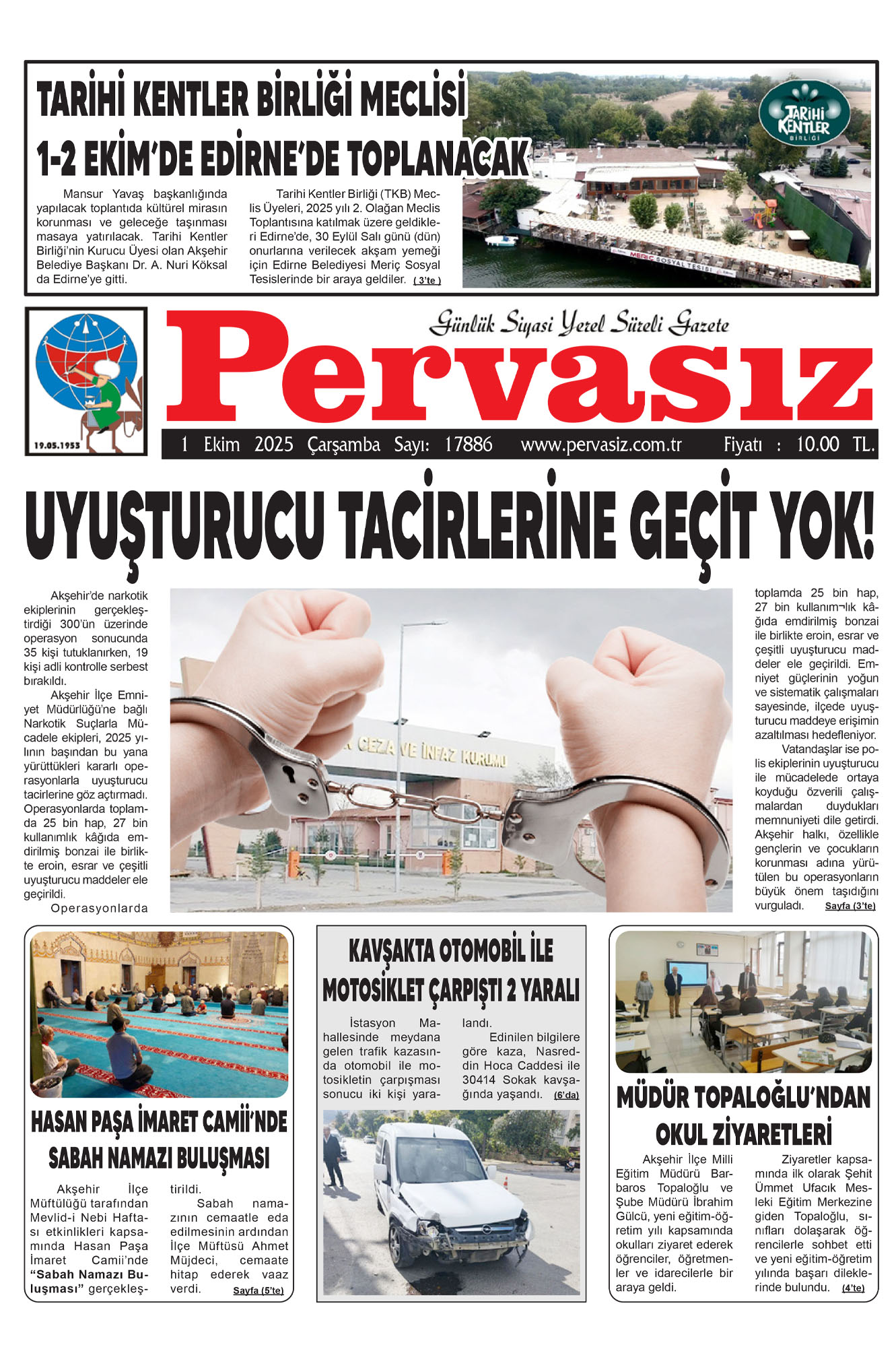 TARİHİ KENTLER BİRLİĞİ MECLİSİ 1-2 EKİM'DE EDİRNE'DE TOPLANACAK

Mansur Yavaş başkanlığında yapılacak toplantıda kültürel mirasın korunması ve geleceğe taşınması masaya yatırılacak. Tarihi Kentler Birliği'nin Kurucu Üyesi olan Akşehir Belediye Başkanı Dr. A. Nuri Köksal da Edirne'ye gitti.

Tarihi Kentler Birliği (TKB) Meclis Üyeleri, 2025 yılı 2. Olağan Meclis Toplantısına katılmak üzere geldikleri Edirne'de, 30 Eylül Salı günü (dün) onurlarına verilecek akşam yemeği için Edirne Belediyesi Meriç Sosyal Tesislerinde bir araya geldiler. ( 3'te )

TARİHİ KENTLER BİRLİĞİ

MERİÇ SOSYAL TESİSİ

19.05.1953

Günlük Siyasi Yerel Süreli Gazete

Pervasız

1 Ekim 2025 Çarşamba Sayı: 17886 www.pervasiz.com.tr Fiyatı : 10.00 TL.

UYUŞTURUCU TACİRLERİNE GEÇİT YOK!

Akşehir'de narkotik ekiplerinin gerçekleştirdiği 300'ün üzerinde operasyon sonucunda 35 kişi tutuklanırken, 19 kişi adli kontrolle serbest bırakıldı.

Akşehir İlçe Emniyet Müdürlüğü'ne bağlı Narkotik Suçlarla Mücadele ekipleri, 2025 yılının başından bu yana yürüttükleri kararlı operasyonlarla uyuşturucu tacirlerine göz açtırmadı. Operasyonlarda toplamda 25 bin hap, 27 bin kullanımlık kâğıda emdirilmiş bonzai ile birlikte eroin, esrar ve çeşitli uyuşturucu maddeler ele geçirildi.

Operasyonlarda

CEZA VE İNFAZ KURUMU

toplamda 25 bin hap, 27 bin kullanım¬lık kâğıda emdirilmiş bonzai ile birlikte eroin, esrar ve çeşitli uyuşturucu maddeler ele geçirildi. Emniyet güçlerinin yoğun ve sistematik çalışmaları sayesinde, ilçede uyuşturucu maddeye erişimin azaltılması hedefleniyor.

Vatandaşlar ise polis ekiplerinin uyuşturucu ile mücadelede ortaya koyduğu özverili çalışmalardan duydukları memnuniyeti dile getirdi. Akşehir halkı, özellikle gençlerin ve çocukların korunması adına yürütülen bu operasyonların büyük önem taşıdığını vurguladı. Sayfa (3'te)

HASAN PAŞA İMARET CAMİİ'NDE SABAH NAMAZI BULUŞMASI

Akşehir İlçe Müftülüğü tarafından Mevlid-i Nebi Haftası etkinlikleri kapsamında Hasan Paşa İmaret Camii'nde "Sabah Namazı Buluşması" gerçekleştirildi.

Sabah namazının cemaatle eda edilmesinin ardından İlçe Müftüsü Ahmet Müjdeci, cemaate hitap ederek vaaz verdi. Sayfa (5'te)

KAVŞAKTA OTOMOBİL İLE MOTOSİKLET ÇARPIŞTI 2 YARALI

İstasyon Mahallesinde meydana gelen trafik kazasında otomobil ile motosikletin çarpışması sonucu iki kişi yaralandı.

Edinilen bilgilere göre kaza, Nasreddin Hoca Caddesi ile 30414 Sokak kavşağında yaşandı. (6'da)

MÜDÜR TOPALOĞLU'NDAN OKUL ZİYARETLERİ

Akşehir İlçe Milli Eğitim Müdürü Barbaros Topaloğlu ve Şube Müdürü İbrahim Gülcü, yeni eğitim-öğretim yılı kapsamında okulları ziyaret ederek öğrenciler, öğretmenler ve idarecilerle bir araya geldi.

Ziyaretler kapsamında ilk olarak Şehit Ümmet Ufacık Mesleki Eğitim Merkezine giden Topaloğlu, sınıfları dolaşarak öğrencilerle sohbet etti ve yeni eğitim-öğretim yılında başarı dileklerinde bulundu. (4'te)